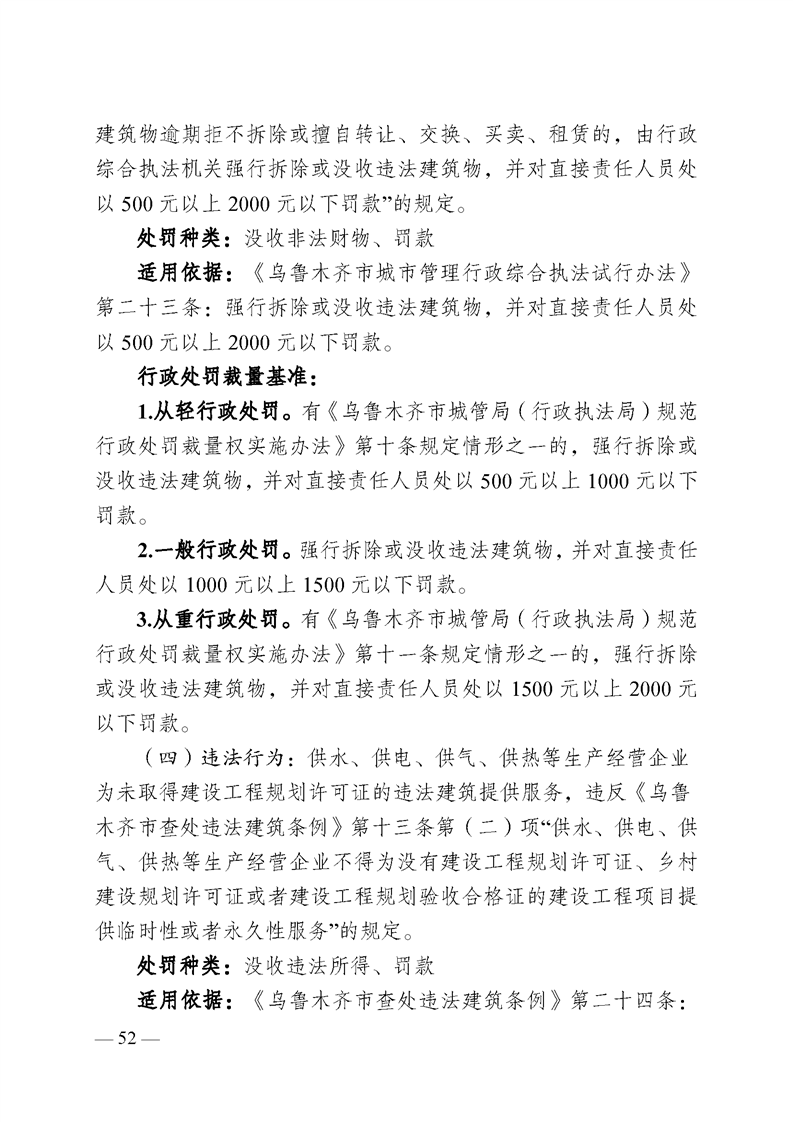 建筑物逾期拒不拆除或擅自转让、交换、买卖、租赁的，由行政综合执法机关强行拆除或没收违法建筑物，并对直接责任人员处以 500 元以上 2000 元以下罚款”的规定。

处罚种类：没收非法财物、罚款

适用依据：《乌鲁木齐市城市管理行政综合执法试行办法》第二十三条：强行拆除或没收违法建筑物，并对直接责任人员处以 500 元以上 2000 元以下罚款。

行政处罚裁量基准：

1.从轻行政处罚。有《乌鲁木齐市城管局（行政执法局）规范行政处罚裁量权实施办法》第十条规定情形之一的，强行拆除或没收违法建筑物，并对直接责任人员处以 500 元以上 1000 元以下罚款。

2.一般行政处罚。强行拆除或没收违法建筑物，并对直接责任人员处以 1000 元以上 1500 元以下罚款。

3.从重行政处罚。有《乌鲁木齐市城管局（行政执法局）规范行政处罚裁量权实施办法》第十一条规定情形之一的，强行拆除或没收违法建筑物，并对直接责任人员处以 1500 元以上 2000 元以下罚款。

（四）违法行为：供水、供电、供气、供热等生产经营企业为未取得建设工程规划许可证的违法建筑提供服务，违反《乌鲁木齐市查处违法建筑条例》第十三条第（二）项“供水、供电、供气、供热等生产经营企业不得为没有建设工程规划许可证、乡村建设规划许可证或者建设工程规划验收合格证的建设工程项目提供临时性或者永久性服务”的规定。

处罚种类：没收违法所得、罚款

适用依据：《乌鲁木齐市查处违法建筑条例》第二十四条：

— 52 —